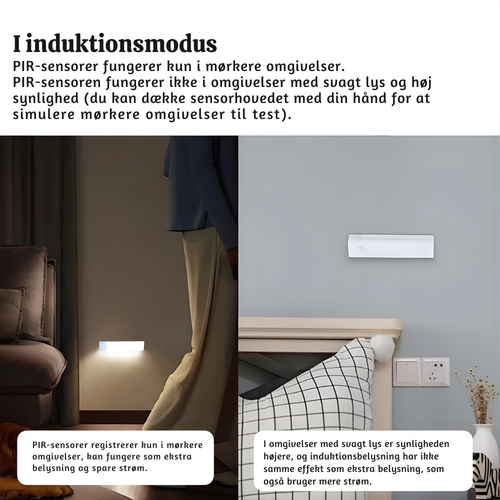 I induktionsmodus

PIR-sensorer fungerer kun i mørkere omgivelser. PIR-sensoren fungerer ikke i omgivelser med svagt lys og høj synlighed (du kan dække sensorhovedet med din hånd for at simulere mørkere omgivelser til test).

PIR-sensorer registrerer kun i mørkere omgivelser, kan fungere som ekstra belysning og spare strøm.

I omgivelser med svagt lys er synligheden højere, og induktionsbelysning har ikke samme effekt som ekstra belysning, som også bruger mere strøm.